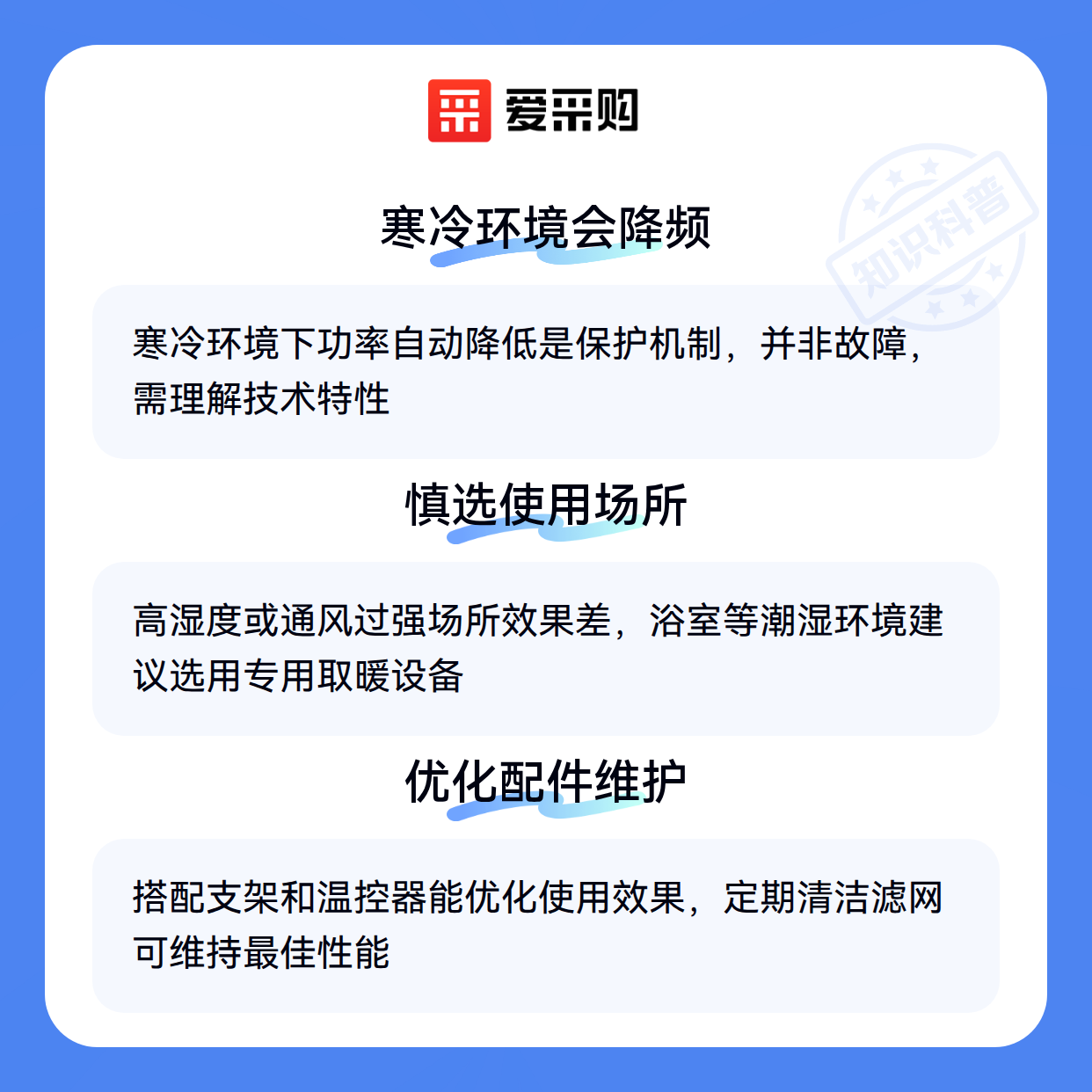 爱采购

寒冷环境会降频

寒冷环境下功率自动降低是保护机制，并非故障，需理解技术特性

慎选使用场所

高湿度或通风过强场所效果差，浴室等潮湿环境建议选用专用取暖设备

优化配件维护

搭配支架和温控器能优化使用效果，定期清洁滤网可维持最佳性能

知识科普